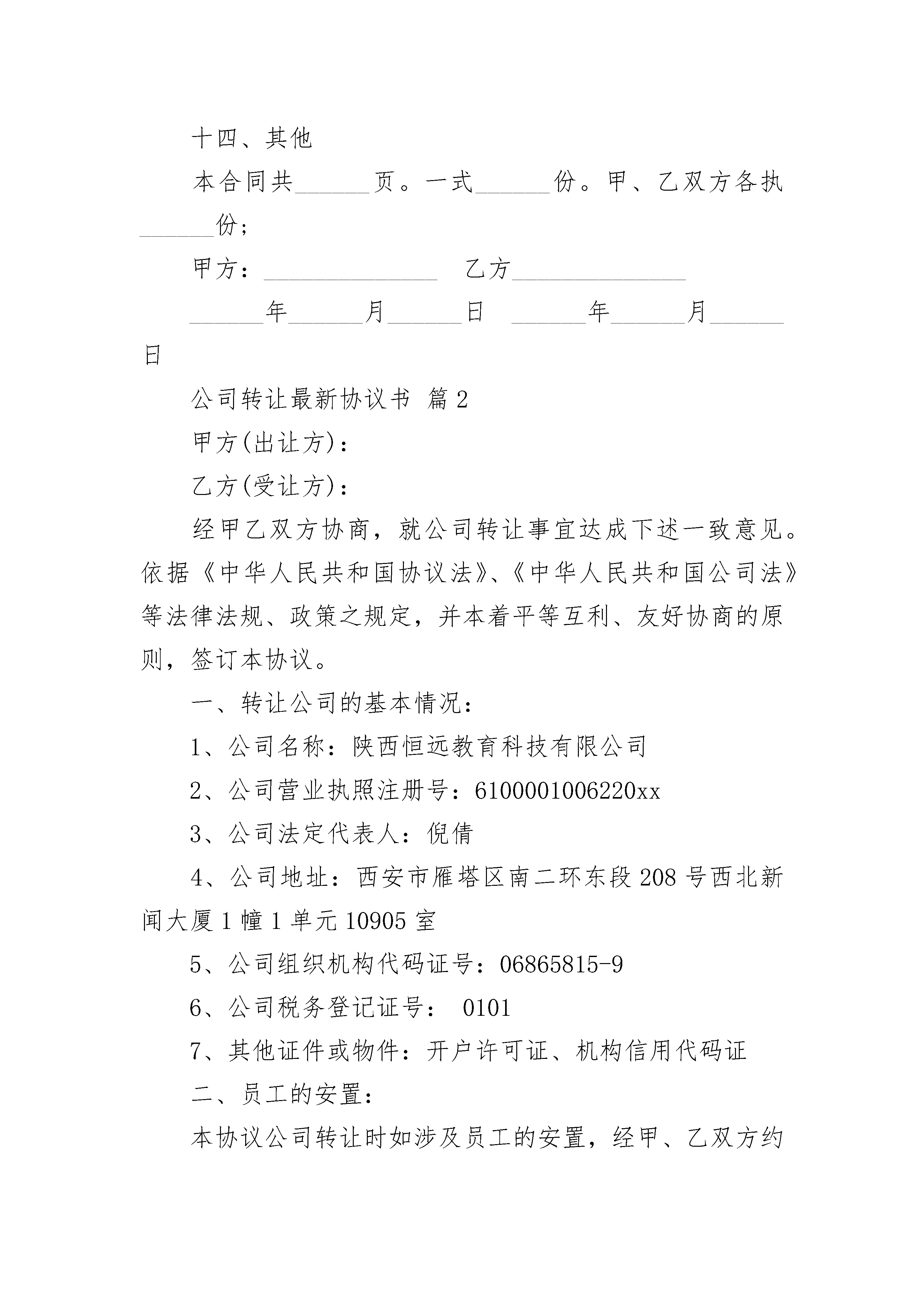 十四、其他

本合同共______页。一式______份。甲、乙双方各执______份；

甲方：______________ 乙方______________

______年______月______日 ______年______月______日

公司转让最新协议书 篇2

甲方(出让方)：

乙方(受让方)：

经甲乙双方协商，就公司转让事宜达成下述一致意见。依据《中华人民共和国协议法》、《中华人民共和国公司法》等法律法规、政策之规定，并本着平等互利、友好协商的原则，签订本协议。

一、转让公司的基本情况：

1、公司名称：陕西恒远教育科技有限公司

2、公司营业执照注册号：6100001006220xx

3、公司法定代表人：倪倩

4、公司地址：西安市雁塔区南二环东段208号西北新闻大厦1幢1单元10905室

5、公司组织机构代码证号：06865815-9

6、公司税务登记证号： 0101

7、其他证件或物件：开户许可证、机构信用代码证

二、员工的安置：

本协议公司转让时如涉及员工的安置，经甲、乙双方约